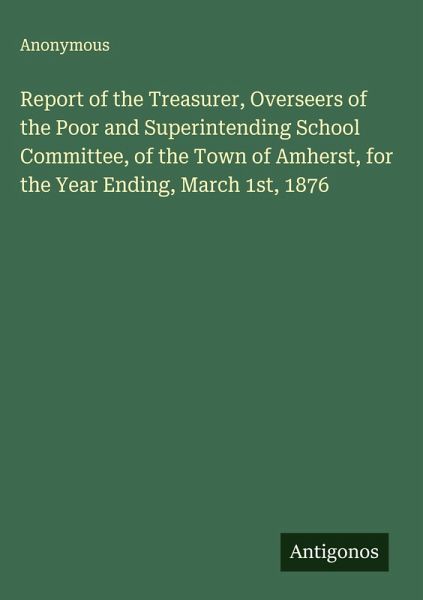 Anonymous

Report of the Treasurer, Overseers of the Poor and Superintending School Committee, of the Town of Amherst, for the Year Ending, March 1st, 1876

Antigonos